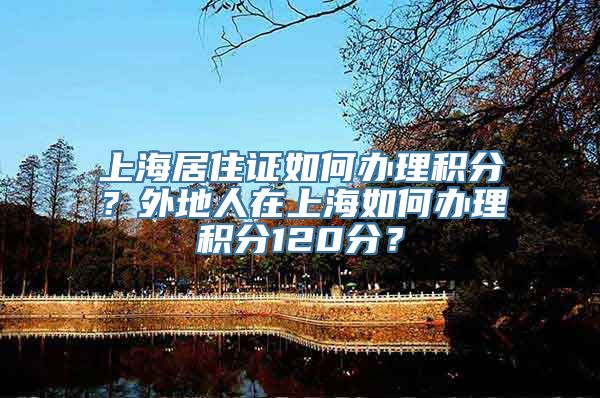 上海居住证如何办理积分？外地人在上海如何办理积分120分？